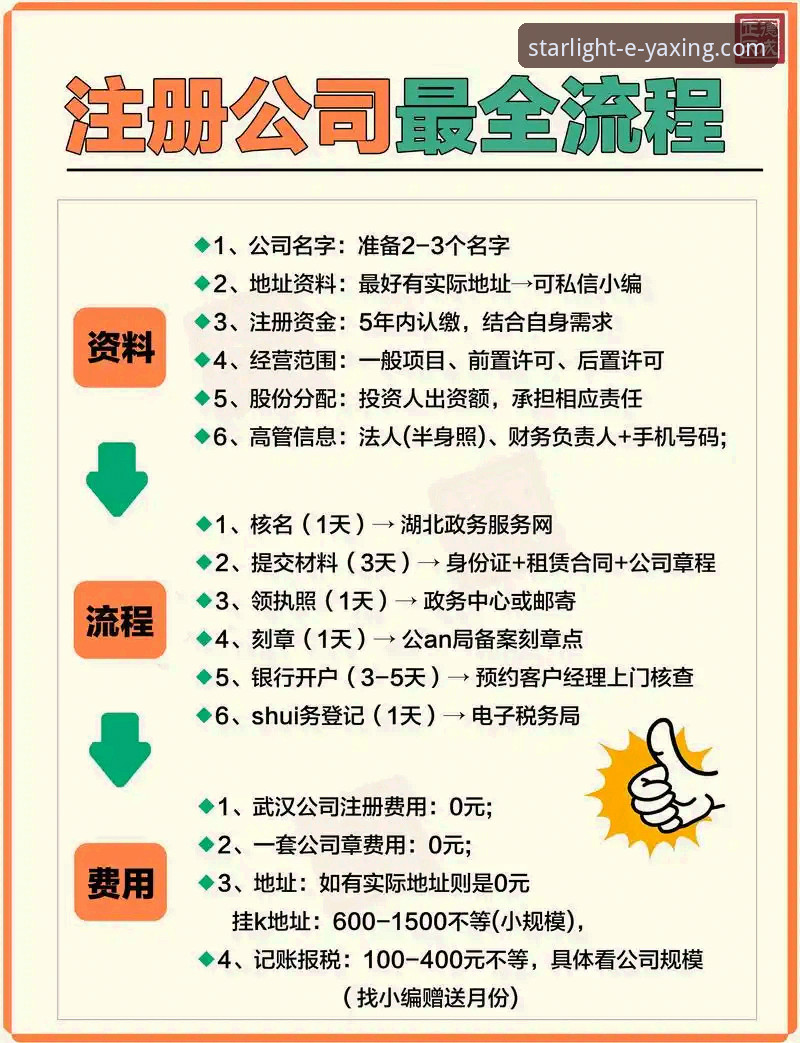 starlight-e-yaxing.com

注册公司最全流程

资料

◆1、公司名字：准备2-3个名字
◆2、地址资料：最好有实际地址→可私信小编
◆3、注册资金：5年内认缴，结合自身需求
◆4、经营范围：一般项目、前置许可、后置许可
◆5、股份分配：投资人出资额，承担相应责任
◆6、高管信息：法人(半身照)、财务负责人+手机号码;

流程

◆1、核名（1天）→ 湖北政务服务网
◆2、提交材料（3天）→ 身份证+租赁合同+公司章程
◆3、领执照（1天）→ 政务中心或邮寄
◆4、刻章（1天）→ 公an局备案刻章点
◆5、银行开户（3-5天）→ 预约客户经理上门核查
◆6、shui务登记（1天）→ 电子税务局

费用

◆1、武汉公司注册费用：0元;
◆2、一套公司章费用：0元;
◆3、地址：如有实际地址则是0元
挂k地址：600-1500不等(小规模),
◆4、记账报税：100-400元不等，具体看公司规模
（找小编赠送月份）